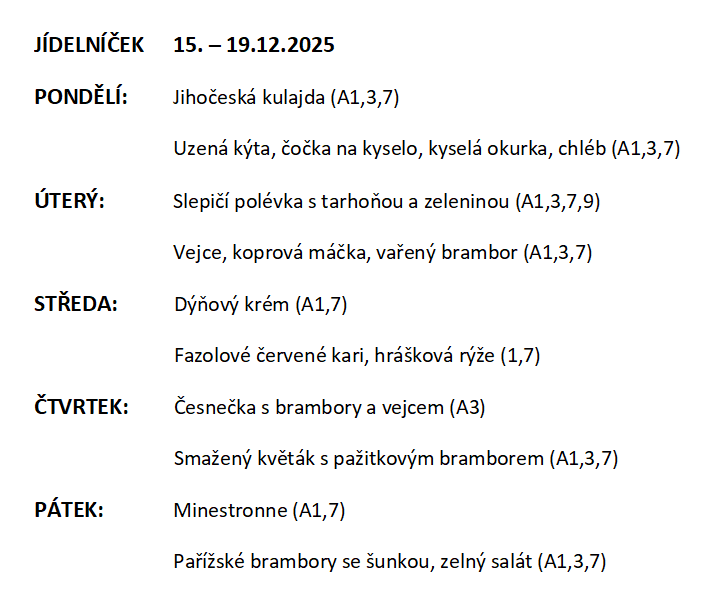 JÍDELNÍČEK 15. – 19.12.2025

PONDĚLÍ: Jihočeská kulajda (A1,3,7)

Uzená kýta, čočka na kyselo, kyselá okurka, chléb (A1,3,7)

ÚTERÝ: Slepičí polévka s tarhoňou a zeleninou (A1,3,7,9)

Vejce, koprová máčka, vařený brambor (A1,3,7)

STŘEDA: Dýňový krém (A1,7)

Fazolové červené kari, hrášková rýže (1,7)

ČTVRTEK: Česnečka s brambory a vejcem (A3)

Smažený květák s pažitkovým bramborem (A1,3,7)

PÁTEK: Minestronne (A1,7)

Pařížské brambory se šunkou, zelný salát (A1,3,7)